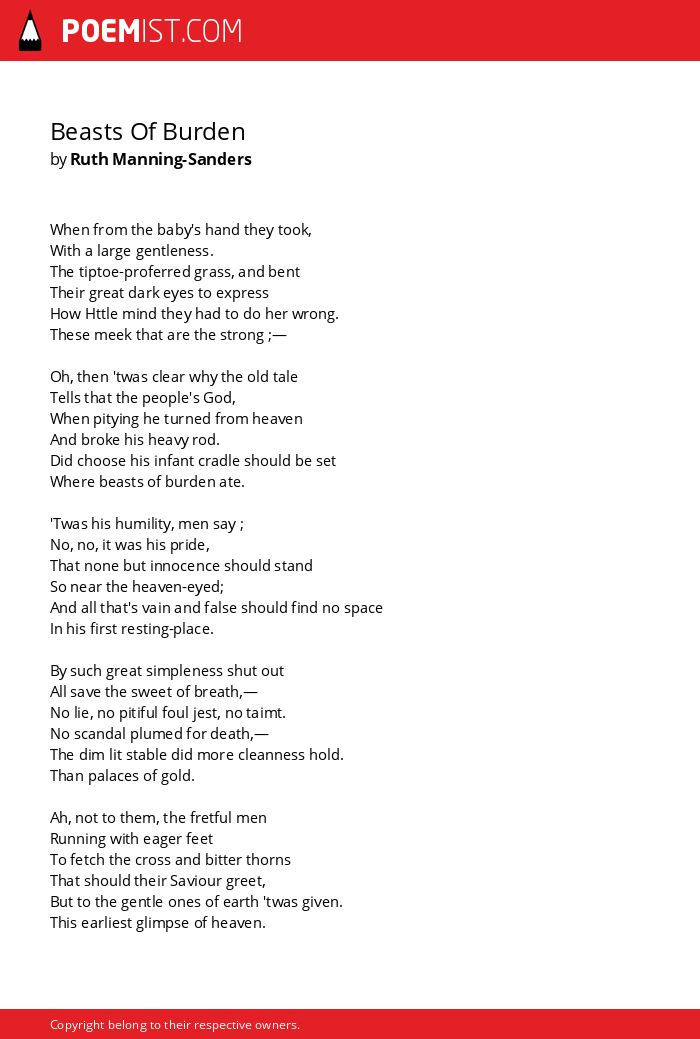 POEMIST.COM

Beasts Of Burden
by Ruth Manning-Sanders

When from the baby's hand they took,
With a large gentleness.
The tiptoe-proferred grass, and bent
Their great dark eyes to express
How Httle mind they had to do her wrong.
These meek that are the strong ;—

Oh, then 'twas clear why the old tale
Tells that the people's God,
When pitying he turned from heaven
And broke his heavy rod.
Did choose his infant cradle should be set
Where beasts of burden ate.

'Twas his humility, men say ;
No, no, it was his pride,
That none but innocence should stand
So near the heaven-eyed;
And all that's vain and false should find no space
In his first resting-place.

By such great simpleness shut out
All save the sweet of breath,—
No lie, no pitiful foul jest, no taimt.
No scandal plumed for death,—
The dim lit stable did more cleanness hold.
Than palaces of gold.

Ah, not to them, the fretful men
Running with eager feet
To fetch the cross and bitter thorns
That should their Saviour greet,
But to the gentle ones of earth 'twas given.
This earliest glimpse of heaven.

Copyright belong to their respective owners.